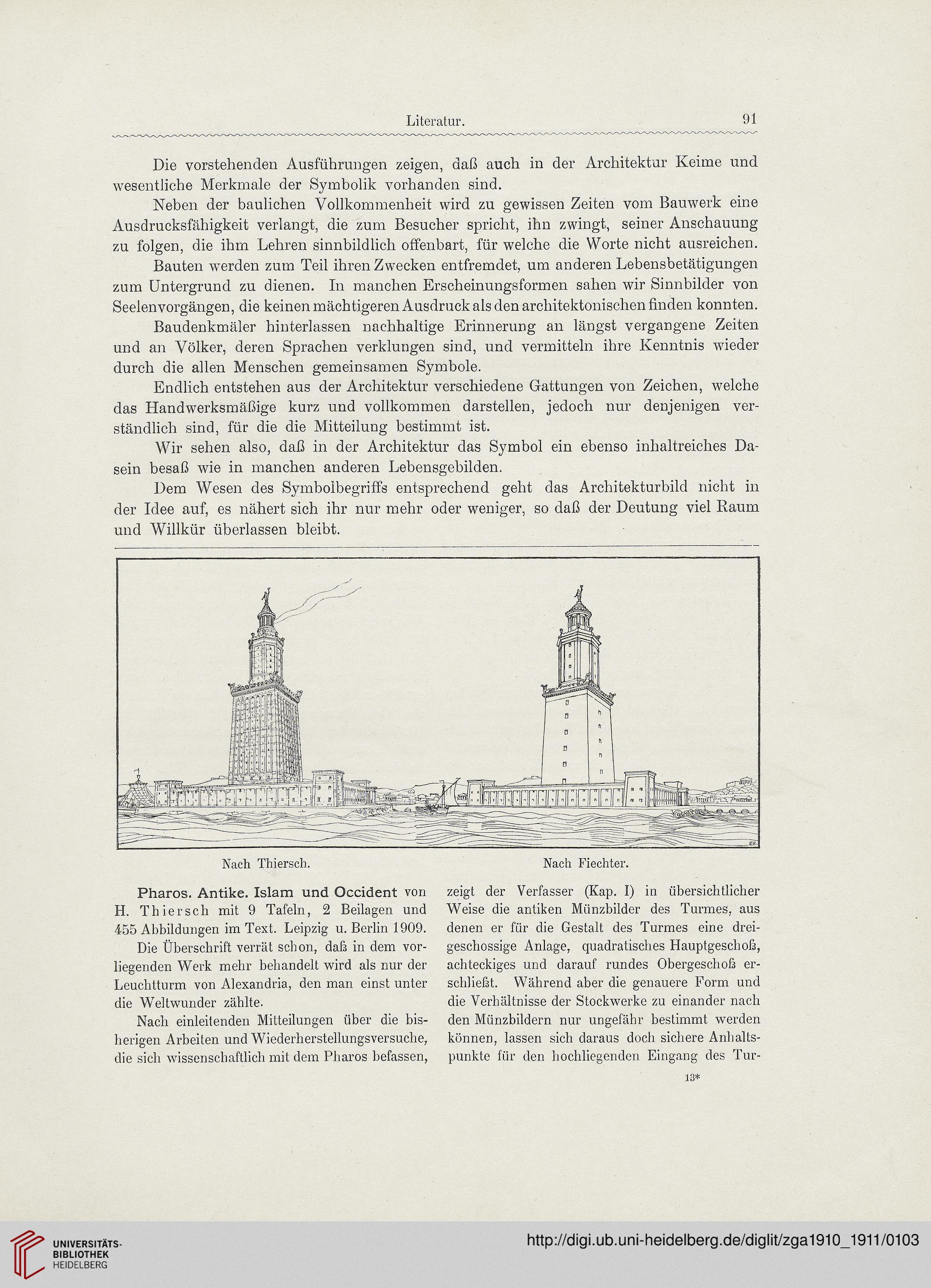 Literatur. 91

Die vorstehenden Ausführungen zeigen, daß auch in der Architektur Keime und wesentliche Merkmale der Symbolik vorhanden sind.

Neben der baulichen Vollkommenheit wird zu gewissen Zeiten vom Bauwerk eine Ausdrucksfähigkeit verlangt, die zum Besucher spricht, ihn zwingt, seiner Anschauung zu folgen, die ihm Lehren sinnbildlich offenbart, für welche die Worte nicht ausreichen.

Bauten werden zum Teil ihren Zwecken entfremdet, um anderen Lebensbetätigungen zum Untergrund zu dienen. In manchen Erscheinungsformen sahen wir Sinnbilder von Seelenvorgängen, die keinen mächtigeren Ausdruck als den architektonischen finden konnten.

Baudenkmäler hinterlassen nachhaltige Erinnerung an längst vergangene Zeiten und an Völker, deren Sprachen verklungen sind, und vermitteln ihre Kenntnis wieder durch die allen Menschen gemeinsamen Symbole.

Endlich entstehen aus der Architektur verschiedene Gattungen von Zeichen, welche das Handwerksmäßige kurz und vollkommen darstellen, jedoch nur denjenigen verständlich sind, für die die Mitteilung bestimmt ist.

Wir sehen also, daß in der Architektur das Symbol ein ebenso inhaltreiches Dasein besaß wie in manchen anderen Lebensgebilden.

Dem Wesen des Symbolbegriffs entsprechend geht das Architekturbild nicht in der Idee auf, es nähert sich ihr nur mehr oder weniger, so daß der Deutung viel Raum und Willkür überlassen bleibt.

Nach Thiersch. Nach Fiechter.

Pharos. Antike. Islam und Occident von H. Thiersch mit 9 Tafeln, 2 Beilagen und 455 Abbildungen im Text. Leipzig u. Berlin 1909.

Die Überschrift verrät schon, daß in dem vorliegenden Werk mehr behandelt wird als nur der Leuchtturm von Alexandria, den man einst unter die Weltwunder zählte.

Nach einleitenden Mitteilungen über die bisherigen Arbeiten und Wiederherstellungsversuche, die sich wissenschaftlich mit dem Pharos befassen, zeigt der Verfasser (Kap. I) in übersichtlicher Weise die antiken Münzbilder des Turmes, aus denen er für die Gestalt des Turmes eine dreigeschossige Anlage, quadratisches Hauptgeschoß, achteckiges und darauf rundes Obergeschoß erschließt. Während aber die genauere Form und die Verhältnisse der Stockwerke zu einander nach den Münzbildern nur ungefähr bestimmt werden können, lassen sich daraus doch sichere Anhaltspunkte für den hochliegenden Eingang des Tur-

13*

UNIVERSITÄTS-BIBLIOTHEK HEIDELBERG

http://digi.ub.uni-heidelberg.de/diglit/zga1910_1911/0103